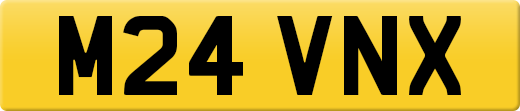 M24 VNX